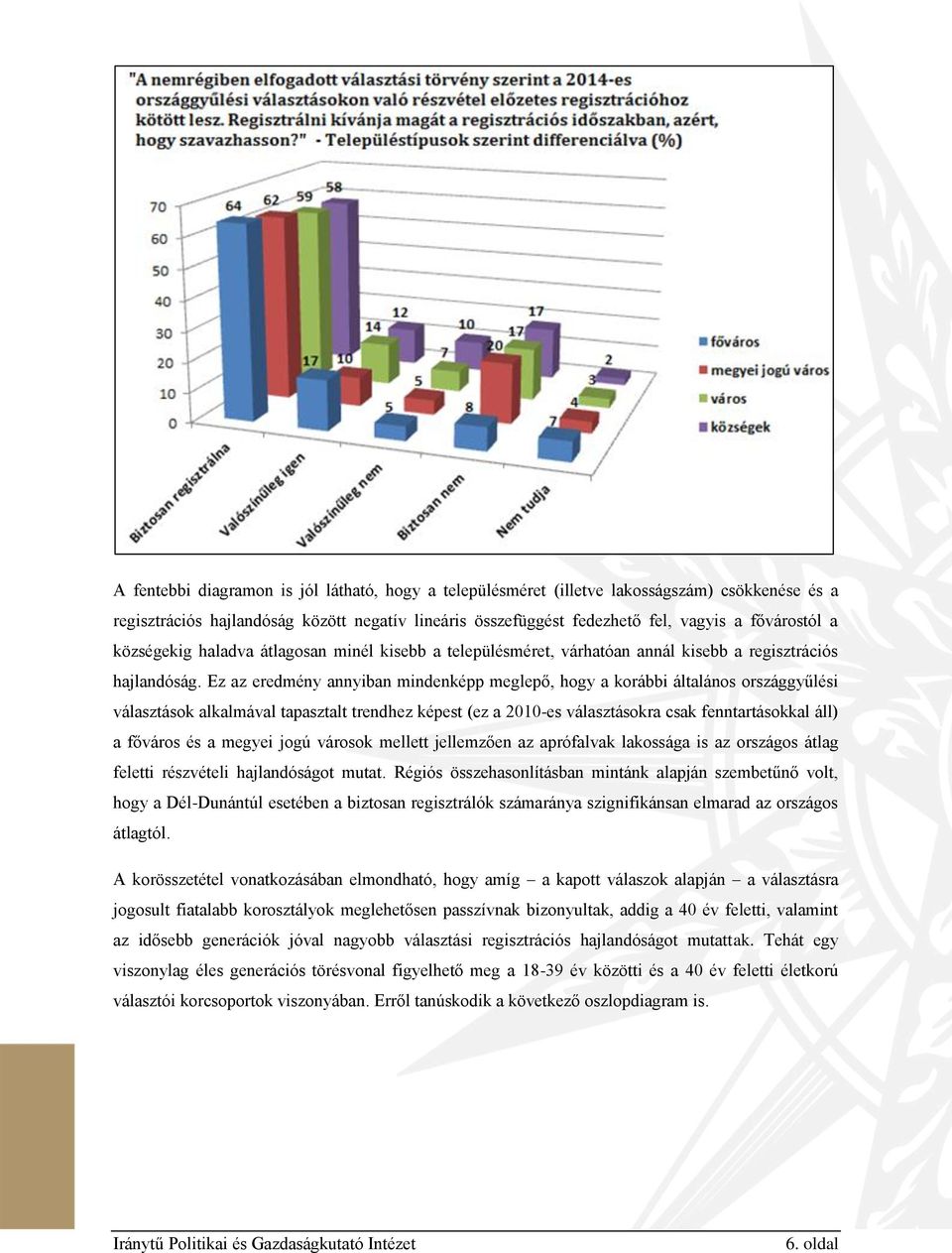 "A nemrégiben elfogadott választási törvény szerint a 2014-es országgyűlési választásokon való részvétel előzetes regisztrációhoz kötött lesz. Regisztrálni kívánja magát a regisztrációs időszakban, azért, hogy szavazhasson?" - Településtípusok szerint differenciálva (%)

70
60
50
40
30
20
10
0

64 62 59 58
17 10 14 12
5 5 7 10
8 20 17 17
7 4 3 2

Biztosan regisztrálna
Valószínűleg igen
Valószínűleg nem
Biztosan nem
Nem tudja

főváros
megyei jogú város
város
községek

A fentebbi diagramon is jól látható, hogy a településméret (illetve lakosságszám) csökkenése és a regisztrációs hajlandóság között negatív lineáris összefüggést fedezhető fel, vagyis a fővárostól a községekig haladva átlagosan minél kisebb a településméret, várhatóan annál kisebb a regisztrációs hajlandóság. Ez az eredmény annyiban mindenképp meglepő, hogy a korábbi általános országgyűlési választások alkalmával tapasztalt trendhez képest (ez a 2010-es választásokra csak fenntartásokkal áll) a főváros és a megyei jogú városok mellett jellemzően az aprófalvak lakossága is az országos átlag feletti részvételi hajlandóságot mutat. Régiós összehasonlításban mintánk alapján szembetűnő volt, hogy a Dél-Dunántúl esetében a biztosan regisztrálók számaránya szignifikánsan elmarad az országos átlagtól.

A korösszetétel vonatkozásában elmondható, hogy amíg – a kapott válaszok alapján – a választásra jogosult fiatalabb korosztályok meglehetősen passzívnak bizonyultak, addig a 40 év feletti, valamint az idősebb generációk jóval nagyobb választási regisztrációs hajlandóságot mutattak. Tehát egy viszonylag éles generációs törésvonal figyelhető meg a 18-39 év közötti és a 40 év feletti életkorú választói korcsoportok viszonyában. Erről tanúskodik a következő oszlopdiagram is.

Iránytű Politikai és Gazdaságkutató Intézet
6. oldal